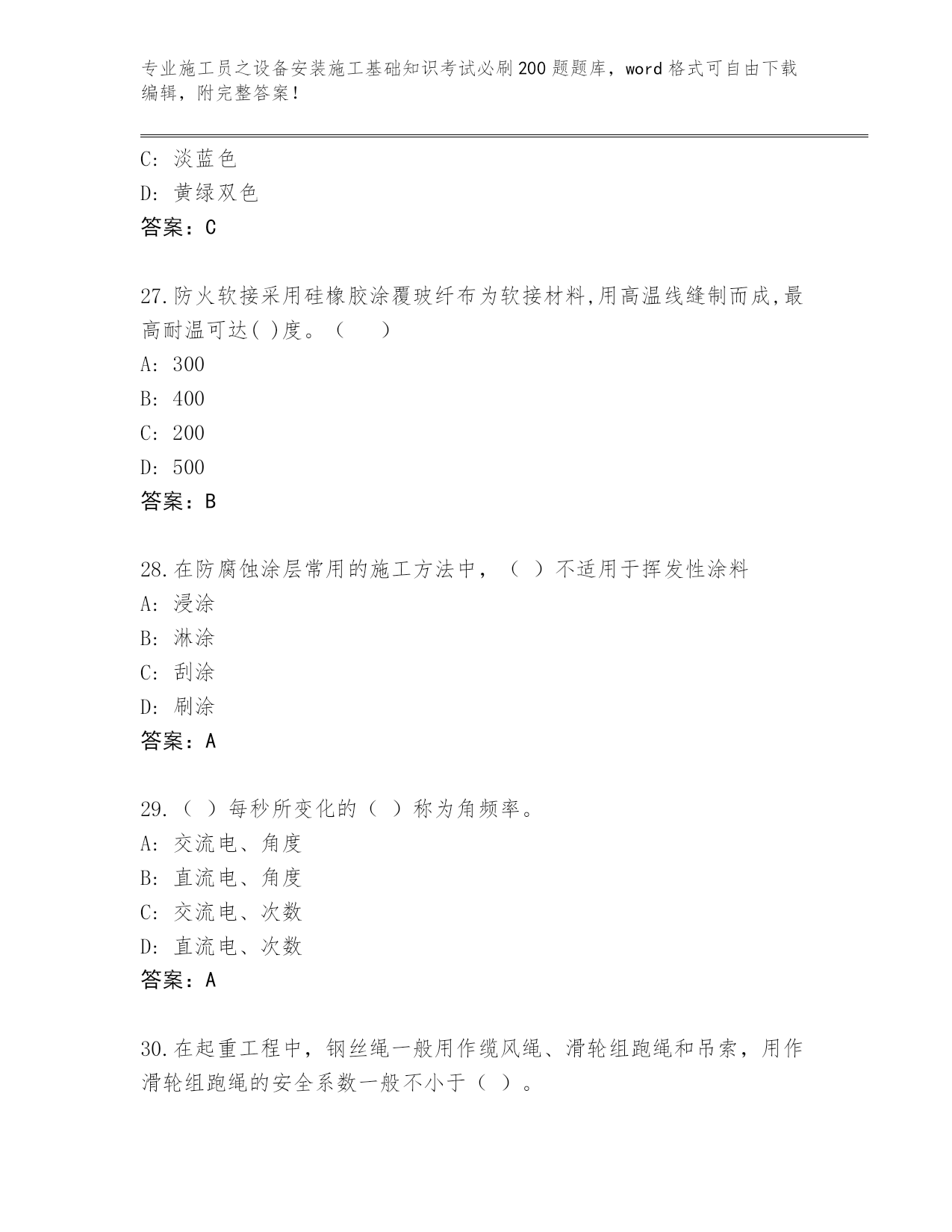 专业施工员之设备安装施工基础知识考试必刷200题题库，word格式可自由下载编辑，附完整答案！

C：淡蓝色
D：黄绿双色
答案：C

27.防火软接采用硅橡胶涂覆玻纤布为软接材料,用高温线缝制而成,最高耐温可达( )度。（　　）
A：300
B：400
C：200
D：500
答案：B

28.在防腐蚀涂层常用的施工方法中，（ ）不适用于挥发性涂料
A：浸涂
B：淋涂
C：刮涂
D：刷涂
答案：A

29.（ ）每秒所变化的（ ）称为角频率。
A：交流电、角度
B：直流电、角度
C：交流电、次数
D：直流电、次数
答案：A

30.在起重工程中，钢丝绳一般用作缆风绳、滑轮组跑绳和吊索，用作滑轮组跑绳的安全系数一般不小于（ ）。